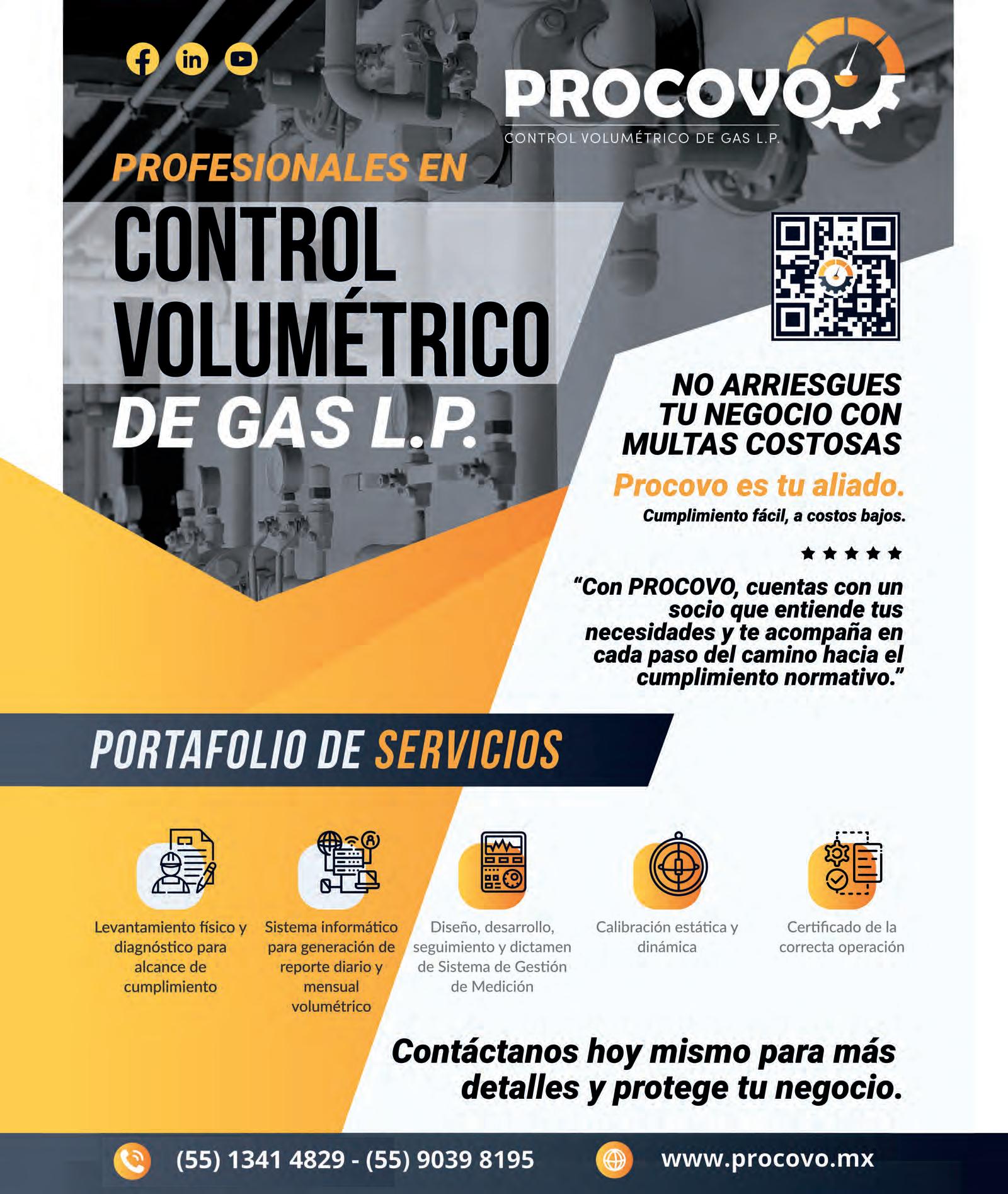 PROCOVO
CONTROL VOLUMÉTRICO DE GAS L.P.

PROFESIONALES EN
CONTROL VOLUMÉTRICO
DE GAS L.P.

NO ARRIESGUES TU NEGOCIO CON MULTAS COSTOSAS

Procovo es tu aliado.
Cumplimiento fácil, a costos bajos.

★★★★★

"Con PROCOVO, cuentas con un socio que entiende tus necesidades y te acompaña en cada paso del camino hacia el cumplimiento normativo."

PORTAFOLIO DE SERVICIOS

Levantamiento físico y diagnóstico para alcance de cumplimiento

Sistema informático para generación de reporte diario y mensual volumétrico

Diseño, desarrollo, seguimiento y dictamen de Sistema de Gestión de Medición

Calibración estática y dinámica

Certificado de la correcta operación

Contáctanos hoy mismo para más detalles y protege tu negocio.

(55) 1341 4829 - (55) 9039 8195

www.procovo.mx